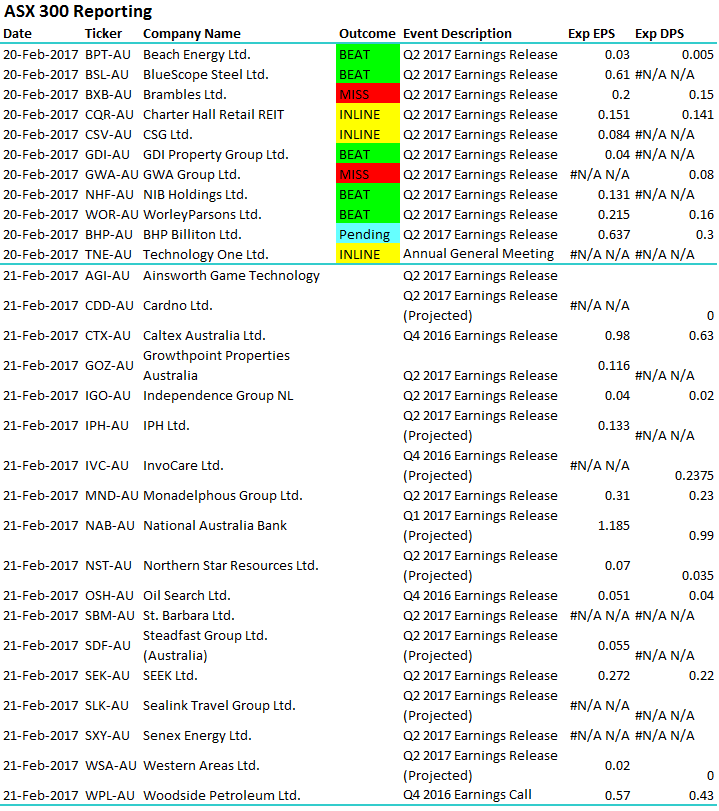 ASX 300 Reporting

| Date | Ticker | Company Name | Outcome | Event Description | Exp EPS | Exp DPS |
|---|---|---|---|---|---|---|
| 20-Feb-2017 | BPT-AU | Beach Energy Ltd. | BEAT | Q2 2017 Earnings Release | 0.03 | 0.005 |
| 20-Feb-2017 | BSL-AU | BlueScope Steel Ltd. | BEAT | Q2 2017 Earnings Release | 0.61 | #N/A N/A |
| 20-Feb-2017 | BXB-AU | Brambles Ltd. | MISS | Q2 2017 Earnings Release | 0.2 | 0.15 |
| 20-Feb-2017 | CQR-AU | Charter Hall Retail REIT | INLINE | Q2 2017 Earnings Release | 0.151 | 0.141 |
| 20-Feb-2017 | CSV-AU | CSG Ltd. | INLINE | Q2 2017 Earnings Release | 0.084 | #N/A N/A |
| 20-Feb-2017 | GDI-AU | GDI Property Group Ltd. | BEAT | Q2 2017 Earnings Release | 0.04 | #N/A N/A |
| 20-Feb-2017 | GWA-AU | GWA Group Ltd. | MISS | Q2 2017 Earnings Release | #N/A N/A | 0.08 |
| 20-Feb-2017 | NHF-AU | NIB Holdings Ltd. | BEAT | Q2 2017 Earnings Release | 0.131 | #N/A N/A |
| 20-Feb-2017 | WOR-AU | WorleyParsons Ltd. | BEAT | Q2 2017 Earnings Release | 0.215 | 0.16 |
| 20-Feb-2017 | BHP-AU | BHP Billiton Ltd. | Pending | Q2 2017 Earnings Release | 0.637 | 0.3 |
| 20-Feb-2017 | TNE-AU | Technology One Ltd. | INLINE | Annual General Meeting | #N/A N/A | #N/A N/A |
| 21-Feb-2017 | AGI-AU | Ainsworth Game Technology | | Q2 2017 Earnings Release | | |
| 21-Feb-2017 | CDD-AU | Cardno Ltd. | | Q2 2017 Earnings Release (Projected) | #N/A N/A | 0 |
| 21-Feb-2017 | CTX-AU | Caltex Australia Ltd. | | Q4 2016 Earnings Release | 0.98 | 0.63 |
| 21-Feb-2017 | GOZ-AU | Growthpoint Properties Australia | | Q2 2017 Earnings Release | 0.116 | #N/A N/A |
| 21-Feb-2017 | IGO-AU | Independence Group NL | | Q2 2017 Earnings Release | 0.04 | 0.02 |
| 21-Feb-2017 | IPH-AU | IPH Ltd. | | Q2 2017 Earnings Release (Projected) | 0.133 | #N/A N/A |
| 21-Feb-2017 | IVC-AU | InvoCare Ltd. | | Q4 2016 Earnings Release (Projected) | #N/A N/A | 0.2375 |
| 21-Feb-2017 | MND-AU | Monadelphous Group Ltd. | | Q2 2017 Earnings Release | 0.31 | 0.23 |
| 21-Feb-2017 | NAB-AU | National Australia Bank | | Q1 2017 Earnings Release (Projected) | 1.185 | 0.99 |
| 21-Feb-2017 | NST-AU | Northern Star Resources Ltd. | | Q2 2017 Earnings Release (Projected) | 0.07 | 0.035 |
| 21-Feb-2017 | OSH-AU | Oil Search Ltd. | | Q4 2016 Earnings Release | 0.051 | 0.04 |
| 21-Feb-2017 | SBM-AU | St. Barbara Ltd. | | Q2 2017 Earnings Release | #N/A N/A | #N/A N/A |
| 21-Feb-2017 | SDF-AU | Steadfast Group Ltd. (Australia) | | Q2 2017 Earnings Release (Projected) | 0.055 | #N/A N/A |
| 21-Feb-2017 | SEK-AU | SEEK Ltd. | | Q2 2017 Earnings Release | 0.272 | 0.22 |
| 21-Feb-2017 | SLK-AU | Sealink Travel Group Ltd. | | Q2 2017 Earnings Release (Projected) | #N/A N/A | #N/A N/A |
| 21-Feb-2017 | SXY-AU | Senex Energy Ltd. | | Q2 2017 Earnings Release | #N/A N/A | #N/A N/A |
| 21-Feb-2017 | WSA-AU | Western Areas Ltd. | | Q2 2017 Earnings Release (Projected) | 0.02 | 0 |
| 21-Feb-2017 | WPL-AU | Woodside Petroleum Ltd. | | Q4 2016 Earnings Call | 0.57 | 0.43 |